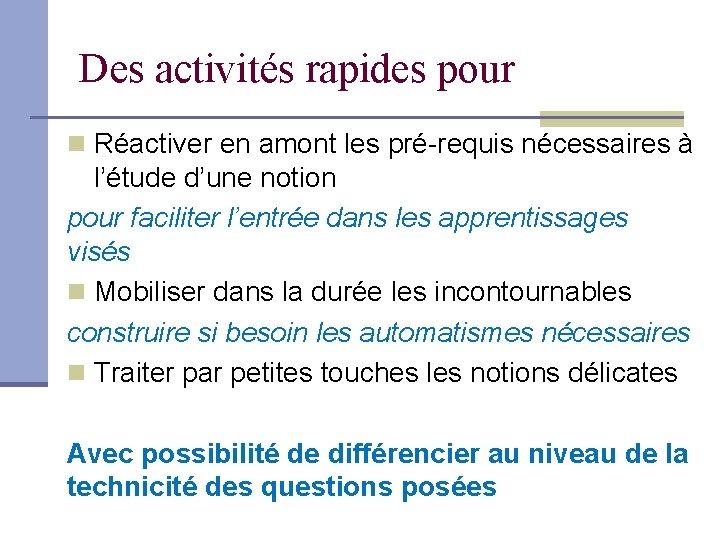 Des activités rapides pour

Réactiver en amont les pré-requis nécessaires à l'étude d'une notion

pour faciliter l'entrée dans les apprentissages visés

Mobiliser dans la durée les incontournables

construire si besoin les automatismes nécessaires

Traiter par petites touches les notions délicates

Avec possibilité de différencier au niveau de la technicité des questions posées